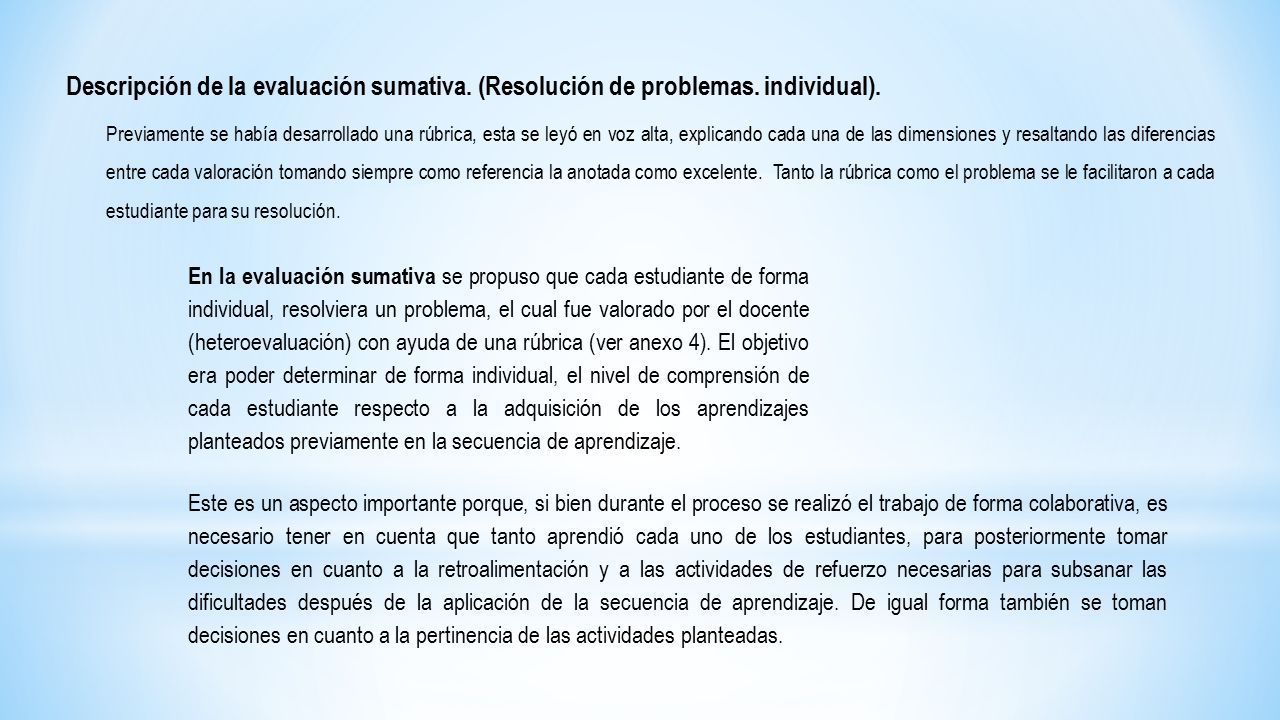 Descripción de la evaluación sumativa. (Resolución de problemas. individual).

Previamente se había desarrollado una rúbrica, esta se leyó en voz alta, explicando cada una de las dimensiones y resaltando las diferencias entre cada valoración tomando siempre como referencia la anotada como excelente. Tanto la rúbrica como el problema se le facilitaron a cada estudiante para su resolución.

En la evaluación sumativa se propuso que cada estudiante de forma individual, resolviera un problema, el cual fue valorado por el docente (heteroevaluación) con ayuda de una rúbrica (ver anexo 4). El objetivo era poder determinar de forma individual, el nivel de comprensión de cada estudiante respecto a la adquisición de los aprendizajes planteados previamente en la secuencia de aprendizaje.

Este es un aspecto importante porque, si bien durante el proceso se realizó el trabajo de forma colaborativa, es necesario tener en cuenta que tanto aprendió cada uno de los estudiantes, para posteriormente tomar decisiones en cuanto a la retroalimentación y a las actividades de refuerzo necesarias para subsanar las dificultades después de la aplicación de la secuencia de aprendizaje. De igual forma también se toman decisiones en cuanto a la pertinencia de las actividades planteadas.